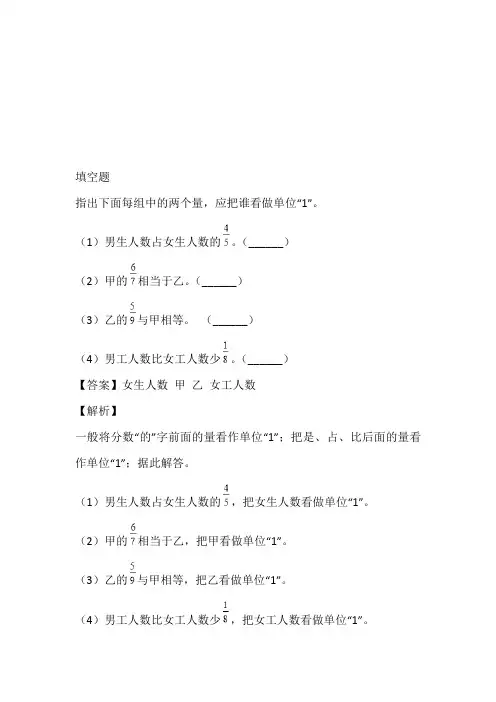 填空题

指出下面每组中的两个量，应把谁看做单位“1”。

（1）男生人数占女生人数的$\frac{4}{5}$。（______）

（2）甲的$\frac{6}{7}$相当于乙。（______）

（3）乙的$\frac{5}{9}$与甲相等。 （______）

（4）男工人数比女工人数少$\frac{1}{8}$。（______）

【答案】女生人数 甲 乙 女工人数

【解析】

一般将分数“的”字前面的量看作单位“1”；把是、占、比后面的量看作单位“1”；据此解答。

（1）男生人数占女生人数的$\frac{4}{5}$，把女生人数看做单位“1”。

（2）甲的$\frac{6}{7}$相当于乙，把甲看做单位“1”。

（3）乙的$\frac{5}{9}$与甲相等，把乙看做单位“1”。

（4）男工人数比女工人数少$\frac{1}{8}$，把女工人数看做单位“1”。